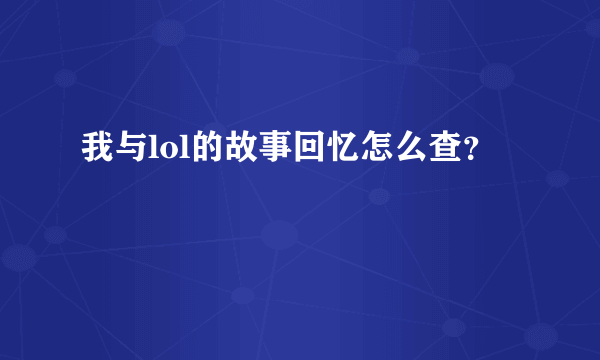 我与lol的故事回忆怎么查?